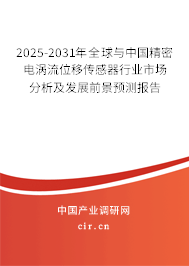 2025-2031年全球与中国精密电涡流位移传感器行业市场分析及发展前景预测报告

中国产业调研网

cir.cn